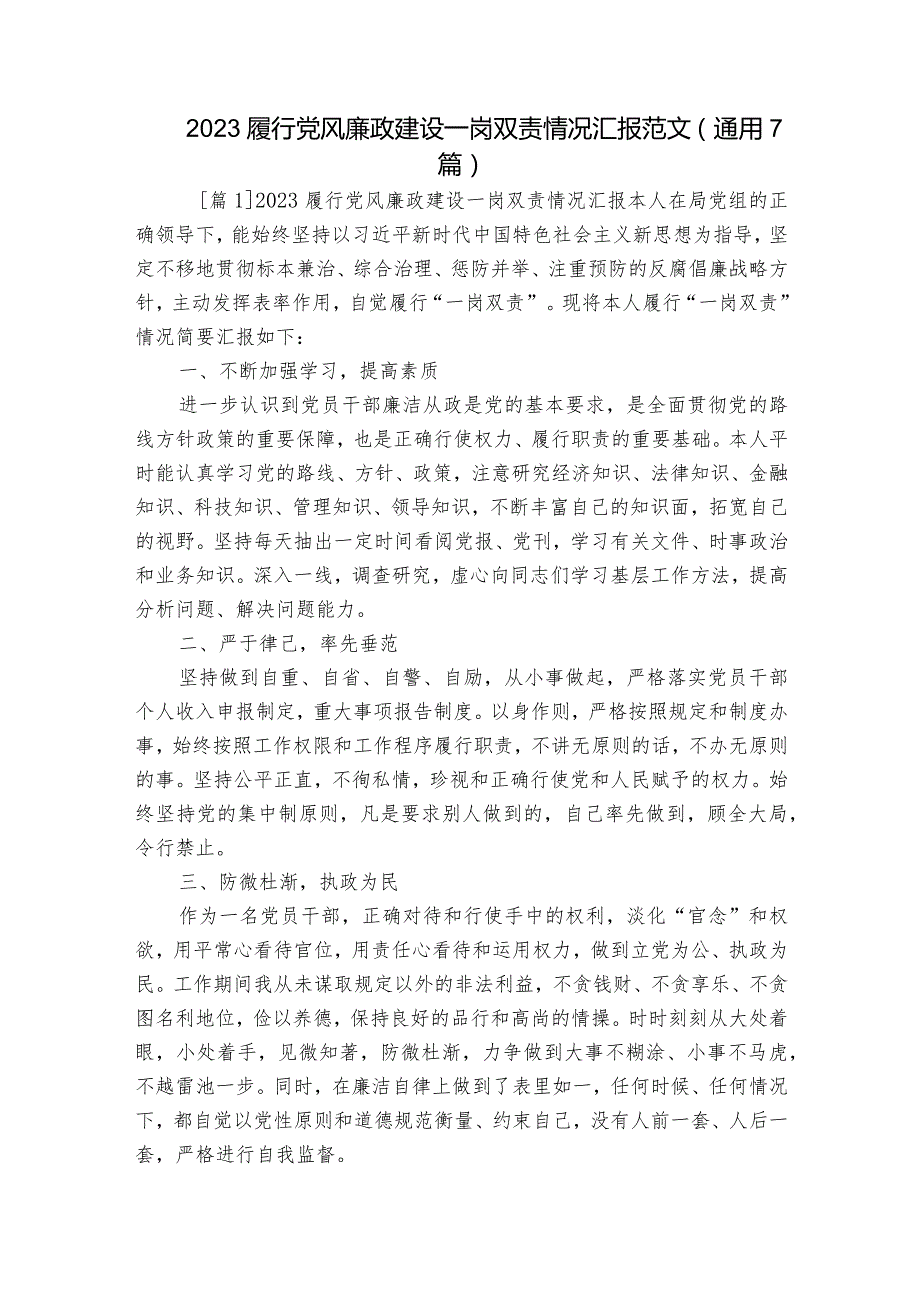 2023履行党风廉政建设一岗双责情况汇报范文(通用7篇)

[篇1]2023履行党风廉政建设一岗双责情况汇报本人在局党组的正确领导下，能始终坚持以习近平新时代中国特色社会主义新思想为指导，坚定不移地贯彻标本兼治、综合治理、惩防并举、注重预防的反腐倡廉战略方针，主动发挥表率作用，自觉履行“一岗双责”。现将本人履行“一岗双责”情况简要汇报如下：

一、不断加强学习，提高素质

进一步认识到党员干部廉洁从政是党的基本要求，是全面贯彻党的路线方针政策的重要保障，也是正确行使权力、履行职责的重要基础。本人平时能认真学习党的路线、方针、政策，注意研究经济知识、法律知识、金融知识、科技知识、管理知识、领导知识，不断丰富自己的知识面，拓宽自己的视野。坚持每天抽出一定时间看阅党报、党刊，学习有关文件、时事政治和业务知识。深入一线，调查研究，虚心向同志们学习基层工作方法，提高分析问题、解决问题能力。

二、严于律己，率先垂范

坚持做到自重、自省、自警、自励，从小事做起，严格落实党员干部个人收入申报制定，重大事项报告制度。以身作则，严格按照规定和制度办事，始终按照工作权限和工作程序履行职责，不讲无原则的话，不办无原则的事。坚持公平正直，不徇私情，珍视和正确行使党和人民赋予的权力。始终坚持党的集中制原则，凡是要求别人做到的，自己率先做到，顾全大局，令行禁止。

三、防微杜渐，执政为民

作为一名党员干部，正确对待和行使手中的权利，淡化“官念”和权欲，用平常心看待官位，用责任心看待和运用权力，做到立党为公、执政为民。工作期间我从未谋取规定以外的非法利益，不贪钱财、不贪享乐、不贪图名利地位，俭以养德，保持良好的品行和高尚的情操。时时刻刻从大处着眼，小处着手，见微知著，防微杜渐，力争做到大事不糊涂、小事不马虎，不越雷池一步。同时，在廉洁自律上做到了表里如一，任何时候、任何情况下，都自觉以党性原则和道德规范衡量、约束自己，没有人前一套、人后一套，严格进行自我监督。